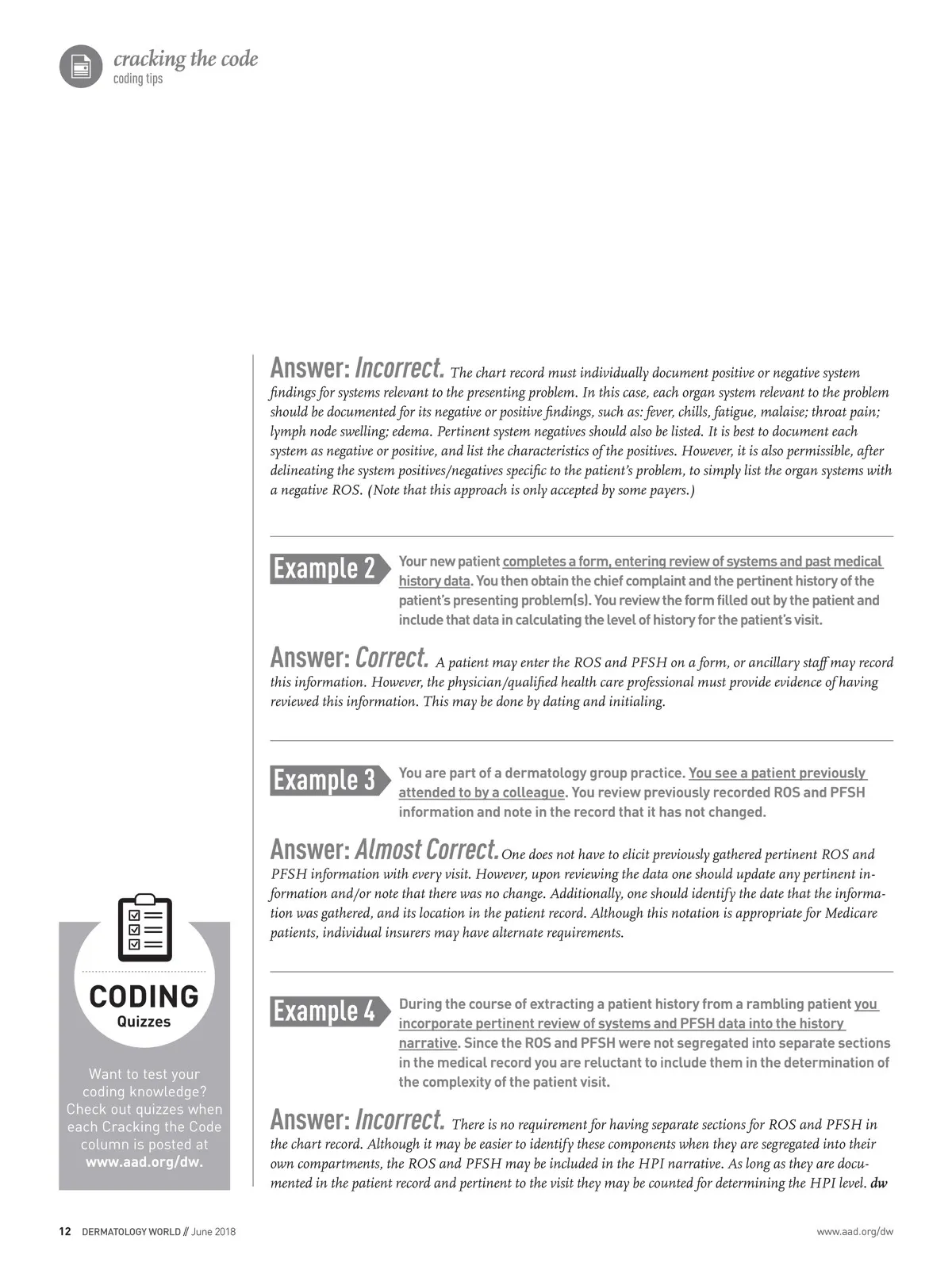 cracking the code
coding tips

Answer: Incorrect. The chart record must individually document positive or negative system findings for systems relevant to the presenting problem. In this case, each organ system relevant to the problem should be documented for its negative or positive findings, such as: fever, chills, fatigue, malaise; throat pain; lymph node swelling; edema. Pertinent system negatives should also be listed. It is best to document each system as negative or positive, and list the characteristics of the positives. However, it is also permissible, after delineating the system positives/negatives specific to the patient's problem, to simply list the organ systems with a negative ROS. (Note that this approach is only accepted by some payers.)

Example 2 Your new patient completes a form, entering review of systems and past medical history data. You then obtain the chief complaint and the pertinent history of the patient's presenting problem(s). You review the form filled out by the patient and include that data in calculating the level of history for the patient's visit.

Answer: Correct. A patient may enter the ROS and PFSH on a form, or ancillary staff may record this information. However, the physician/qualified health care professional must provide evidence of having reviewed this information. This may be done by dating and initialing.

Example 3 You are part of a dermatology group practice. You see a patient previously attended to by a colleague. You review previously recorded ROS and PFSH information and note in the record that it has not changed.

Answer: Almost Correct. One does not have to elicit previously gathered pertinent ROS and PFSH information with every visit. However, upon reviewing the data one should update any pertinent information and/or note that there was no change. Additionally, one should identify the date that the information was gathered, and its location in the patient record. Although this notation is appropriate for Medicare patients, individual insurers may have alternate requirements.

Example 4 During the course of extracting a patient history from a rambling patient you incorporate pertinent review of systems and PFSH data into the history narrative. Since the ROS and PFSH were not segregated into separate sections in the medical record you are reluctant to include them in the determination of the complexity of the patient visit.

Answer: Incorrect. There is no requirement for having separate sections for ROS and PFSH in the chart record. Although it may be easier to identify these components when they are segregated into their own compartments, the ROS and PFSH may be included in the HPI narrative. As long as they are documented in the patient record and pertinent to the visit they may be counted for determining the HPI level. dw

CODING
Quizzes

Want to test your coding knowledge? Check out quizzes when each Cracking the Code column is posted at www.aad.org/dw.

12 DERMATOLOGY WORLD // June 2018

www.aad.org/dw